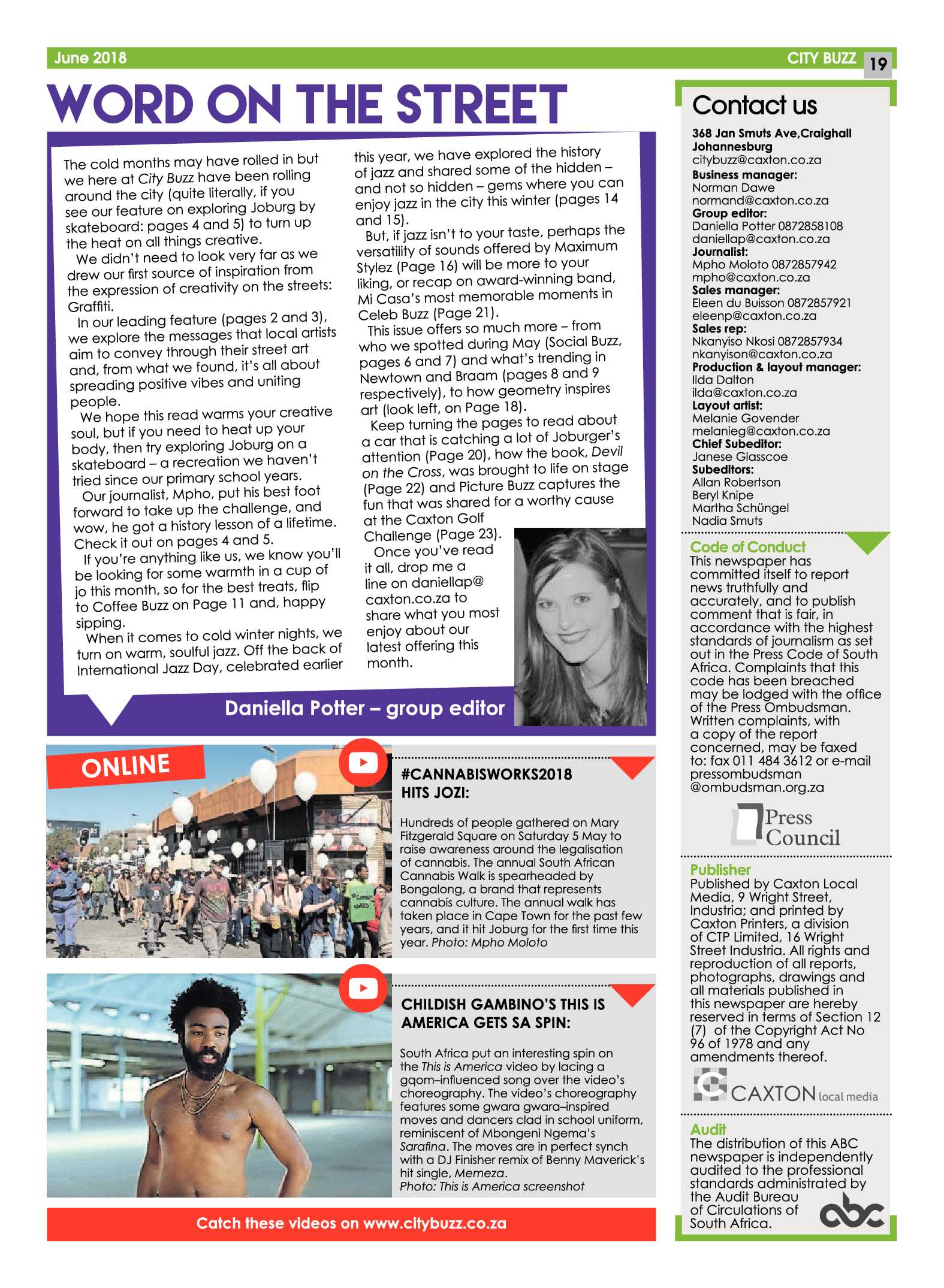 June 2018

CITY BUZZ 19

WORD ON THE STREET

The cold months may have rolled in but we here at City Buzz have been rolling around the city (quite literally, if you see our feature on exploring Joburg by skateboard: pages 4 and 5) to turn up the heat on all things creative.

We didn't need to look very far as we drew our first source of inspiration from the expression of creativity on the streets: Graffiti.

In our leading feature (pages 2 and 3), we explore the messages that local artists aim to convey through their street art and, from what we found, it's all about spreading positive vibes and uniting people.

We hope this read warms your creative soul, but if you need to heat up your body, then try exploring Joburg on a skateboard – a recreation we haven't tried since our primary school years.

Our journalist, Mpho, put his best foot forward to take up the challenge, and wow, he got a history lesson of a lifetime. Check it out on pages 4 and 5.

If you're anything like us, we know you'll be looking for some warmth in a cup of jo this month, so for the best treats, flip to Coffee Buzz on Page 11 and, happy sipping.

When it comes to cold winter nights, we turn on warm, soulful jazz. Off the back of International Jazz Day, celebrated earlier this year, we have explored the history of jazz and shared some of the hidden – and not so hidden – gems where you can enjoy jazz in the city this winter (pages 14 and 15).

But, if jazz isn't to your taste, perhaps the versatility of sounds offered by Maximum Stylez (Page 16) will be more to your liking, or recap on award-winning band, Mi Casa's most memorable moments in Celeb Buzz (Page 21).

This issue offers so much more – from who we spotted during May (Social Buzz, pages 6 and 7) and what's trending in Newtown and Braam (pages 8 and 9 respectively), to how geometry inspires art (look left, on Page 18).

Keep turning the pages to read about a car that is catching a lot of Joburger's attention (Page 20), how the book, Devil on the Cross, was brought to life on stage (Page 22) and Picture Buzz captures the fun that was shared for a worthy cause at the Caxton Golf Challenge (Page 23).

Once you've read it all, drop me a line on daniellap@caxton.co.za to share what you most enjoy about our latest offering this month.

Daniella Potter – group editor

ONLINE

#CANNABISWORKS2018 HITS JOZI:

Hundreds of people gathered on Mary Fitzgerald Square on Saturday 5 May to raise awareness around the legalisation of cannabis. The annual South African Cannabis Walk is spearheaded by Bongalong, a brand that represents cannabis culture. The annual walk has taken place in Cape Town for the past few years, and it hit Joburg for the first time this year. Photo: Mpho Moloto

CHILDISH GAMBINO'S THIS IS AMERICA GETS SA SPIN:

South Africa put an interesting spin on the This is America video by lacing a gqom–influenced song over the video's choreography. The video's choreography features some gwara gwara–inspired moves and dancers clad in school uniform, reminiscent of Mbongeni Ngema's Sarafina. The moves are in perfect synch with a DJ Finisher remix of Benny Maverick's hit single, Memeza.
Photo: This is America screenshot

Catch these videos on www.citybuzz.co.za

Contact us

368 Jan Smuts Ave,Craighall
Johannesburg
citybuzz@caxton.co.za
Business manager:
Norman Dawe
normand@caxton.co.za
Group editor:
Daniella Potter 0872858108
daniellap@caxton.co.za
Journalist:
Mpho Moloto 0872857942
mpho@caxton.co.za
Sales manager:
Eleen du Buisson 0872857921
eleenp@caxton.co.za
Sales rep:
Nkanyiso Nkosi 0872857934
nkanyison@caxton.co.za
Production & layout manager:
Ilda Dalton
ilda@caxton.co.za
Layout artist:
Melanie Govender
melanieg@caxton.co.za
Chief Subeditor:
Janese Glasscoe
Subeditors:
Allan Robertson
Beryl Knipe
Martha Schüngel
Nadia Smuts

Code of Conduct
This newspaper has committed itself to report news truthfully and accurately, and to publish comment that is fair, in accordance with the highest standards of journalism as set out in the Press Code of South Africa. Complaints that this code has been breached may be lodged with the office of the Press Ombudsman. Written complaints, with a copy of the report concerned, may be faxed to: fax 011 484 3612 or e-mail pressombudsman @ombudsman.org.za

Press Council

Publisher
Published by Caxton Local Media, 9 Wright Street, Industria; and printed by Caxton Printers, a division of CTP Limited, 16 Wright Street Industria. All rights and reproduction of all reports, photographs, drawings and all materials published in this newspaper are hereby reserved in terms of Section 12 (7) of the Copyright Act No 96 of 1978 and any amendments thereof.

CAXTON local media

Audit
The distribution of this ABC newspaper is independently audited to the professional standards administrated by the Audit Bureau of Circulations of South Africa.

abc